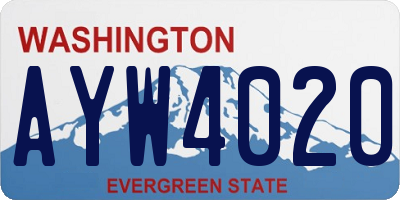 WASHINGTON

AYW4020

EVERGREEN STATE